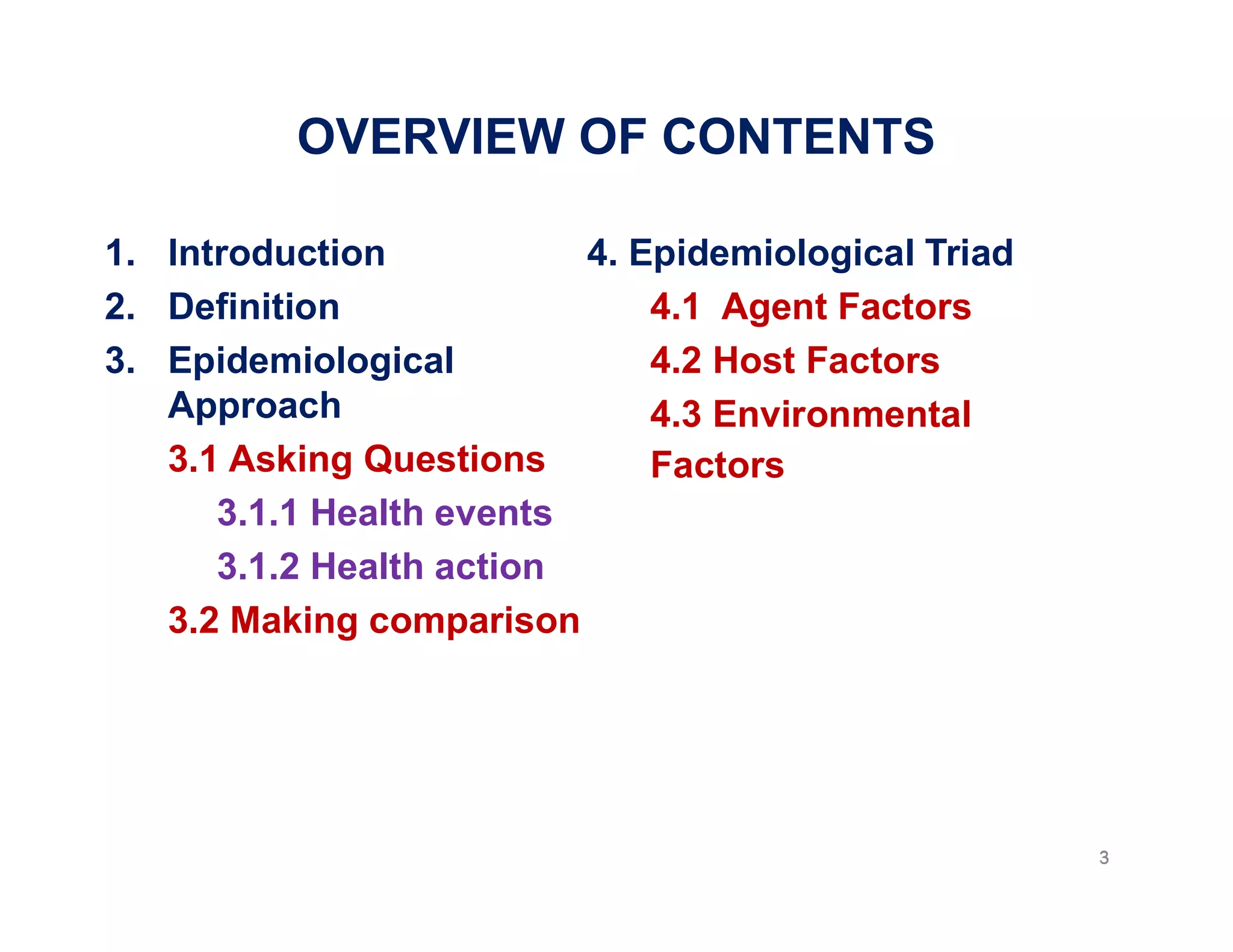 OVERVIEW OF CONTENTS

1. Introduction
2. Definition
3. Epidemiological Approach
3.1 Asking Questions
3.1.1 Health events
3.1.2 Health action
3.2 Making comparison

4. Epidemiological Triad
4.1 Agent Factors
4.2 Host Factors
4.3 Environmental Factors

3